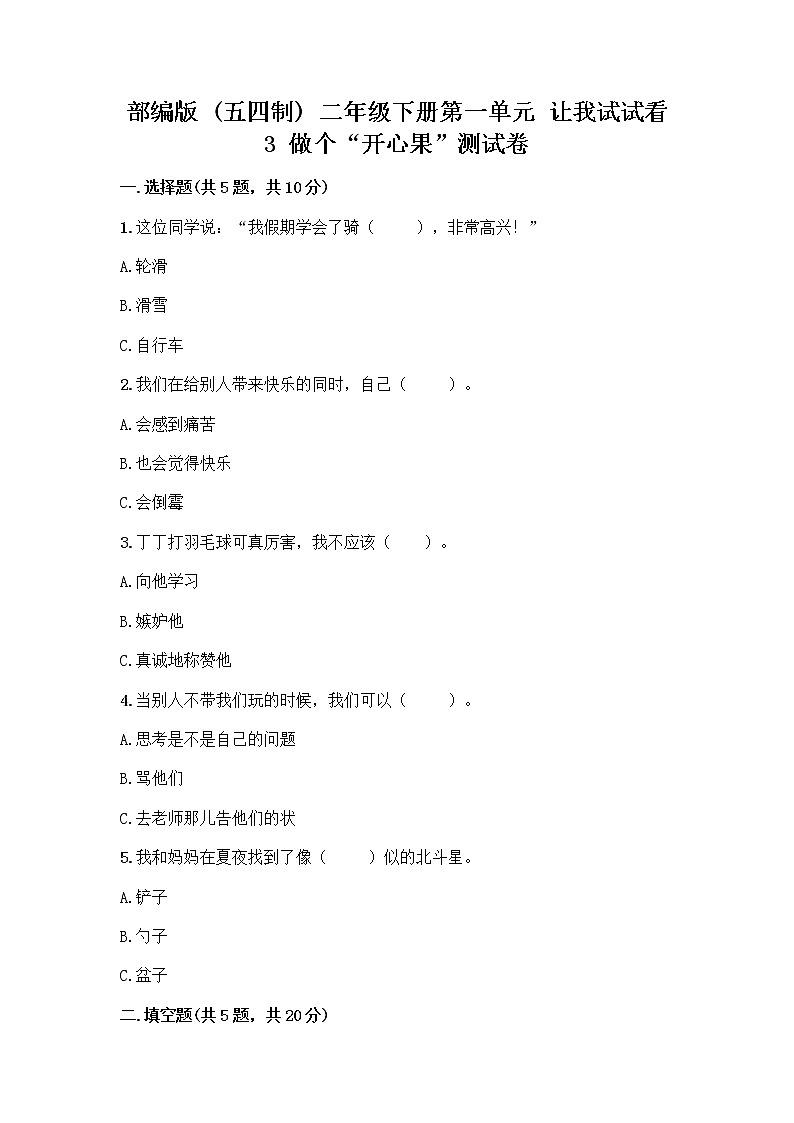 部编版（五四制）二年级下册第一单元 让我试试看
3 做个“开心果”测试卷

一.选择题(共5题，共10分)

1.这位同学说：“我假期学会了骑（　　），非常高兴！”

A.轮滑

B.滑雪

C.自行车

2.我们在给别人带来快乐的同时，自己（　　）。

A.会感到痛苦

B.也会觉得快乐

C.会倒霉

3.丁丁打羽毛球可真厉害，我不应该（　　）。

A.向他学习

B.嫉妒他

C.真诚地称赞他

4.当别人不带我们玩的时候，我们可以（　　）。

A.思考是不是自己的问题

B.骂他们

C.去老师那儿告他们的状

5.我和妈妈在夏夜找到了像（　　）似的北斗星。

A.铲子

B.勺子

C.盆子

二.填空题(共5题，共20分)